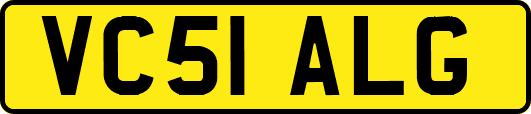 VC51 ALG